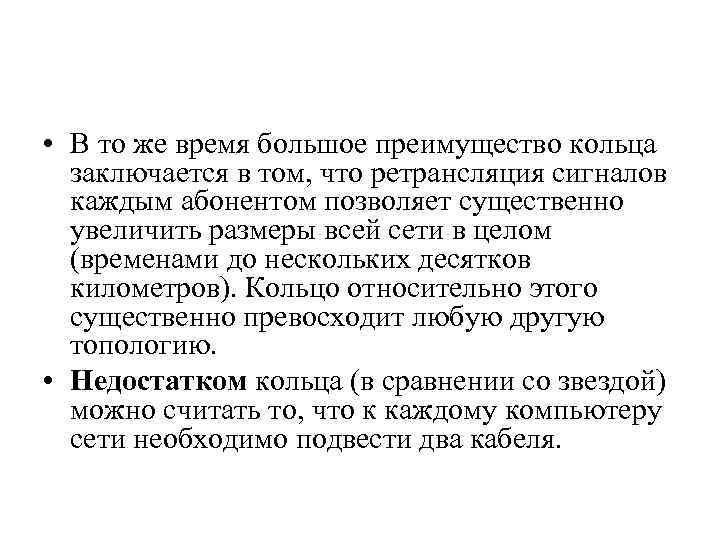 • В то же время большое преимущество кольца заключается в том, что ретрансляция сигналов каждым абонентом позволяет существенно увеличить размеры всей сети в целом (временами до нескольких десятков километров). Кольцо относительно этого существенно превосходит любую другую топологию.

• Недостатком кольца (в сравнении со звездой) можно считать то, что к каждому компьютеру сети необходимо подвести два кабеля.